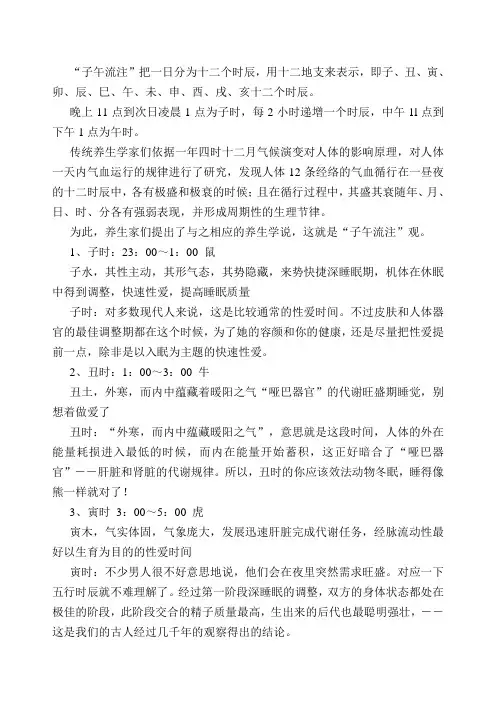 “子午流注”把一日分为十二个时辰，用十二地支来表示，即子、丑、寅、卯、辰、巳、午、未、申、酉、戌、亥十二个时辰。

晚上 11 点到次日凌晨 1 点为子时，每 2 小时递增一个时辰，中午 11 点到下午 1 点为午时。

传统养生学家们依据一年四时十二月气候演变对人体的影响原理，对人体一天内气血运行的规律进行了研究，发现人体 12 条经络的气血循行在一昼夜的十二时辰中，各有极盛和极衰的时候；且在循行过程中，其盛其衰随年、月、日、时、分各有强弱表现，并形成周期性的生理节律。

为此，养生家们提出了与之相应的养生学说，这就是“子午流注”观。

1、子时：23：00～1：00 鼠

子水，其性主动，其形气态，其势隐藏，来势快捷深睡眠期，机体在休眠中得到调整，快速性爱，提高睡眠质量

子时：对多数现代人来说，这是比较通常的性爱时间。不过皮肤和人体器官的最佳调整期都在这个时候，为了她的容颜和你的健康，还是尽量把性爱提前一点，除非是以入眠为主题的快速性爱。

2、丑时：1：00～3：00 牛

丑土，外寒，而内中蕴藏着暖阳之气“哑巴器官”的代谢旺盛期睡觉，别想着做爱了

丑时：“外寒，而内中蕴藏暖阳之气”，意思就是这段时间，人体的外在能量耗损进入最低的时候，而内在能量开始蓄积，这正好暗合了“哑巴器官”——肝脏和肾脏的代谢规律。所以，丑时的你应该效法动物冬眠，睡得像熊一样就对了！

3、寅时 3：00～5：00 虎

寅木，气实体固，气象庞大，发展迅速肝脏完成代谢任务，经脉流动性最好以生育为目的的性爱时间

寅时：不少男人很不好意思地说，他们会在夜里突然需求旺盛。对应一下五行时辰就不难理解了。经过第一阶段深睡眠的调整，双方的身体状态都处在极佳的阶段，此阶段交合的精子质量最高，生出来的后代也最聪明强壮，——这是我们的古人经过几千年的观察得出的结论。